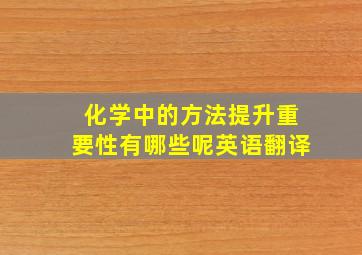 化学中的方法提升重要性有哪些呢英语翻译